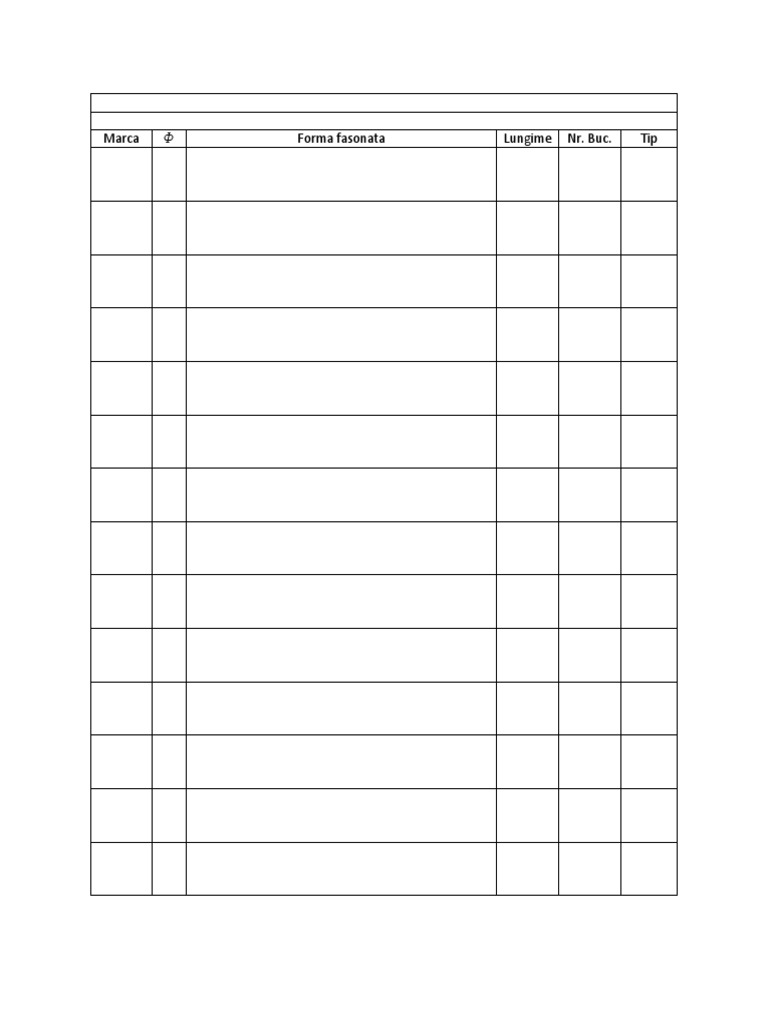 | Marca | $\Phi$ | Forma fasonata | Lungime | Nr. Buc. | Tip |
|---|---|---|---|---|---|
| | | | | | |
| | | | | | |
| | | | | | |
| | | | | | |
| | | | | | |
| | | | | | |
| | | | | | |
| | | | | | |
| | | | | | |
| | | | | | |
| | | | | | |
| | | | | | |
| | | | | | |
| | | | | | |